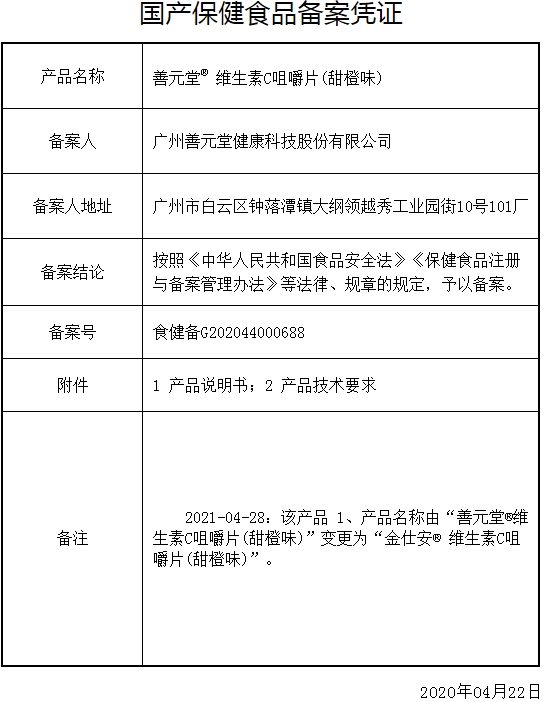 国产保健食品备案凭证

| 产品名称 | 善元堂® 维生素C咀嚼片(甜橙味) |
|---|---|
| 备案人 | 广州善元堂健康科技股份有限公司 |
| 备案人地址 | 广州市白云区钟落潭镇大纲领越秀工业园街10号101厂 |
| 备案结论 | 按照《中华人民共和国食品安全法》《保健食品注册与备案管理办法》等法律、规章的规定，予以备案。 |
| 备案号 | 食健备G202044000688 |
| 附件 | 1 产品说明书；2 产品技术要求 |
| 备注 | 2021-04-28：该产品 1、产品名称由“善元堂®维生素C咀嚼片(甜橙味)”变更为“金仕安® 维生素C咀嚼片(甜橙味)”。 |

2020年04月22日